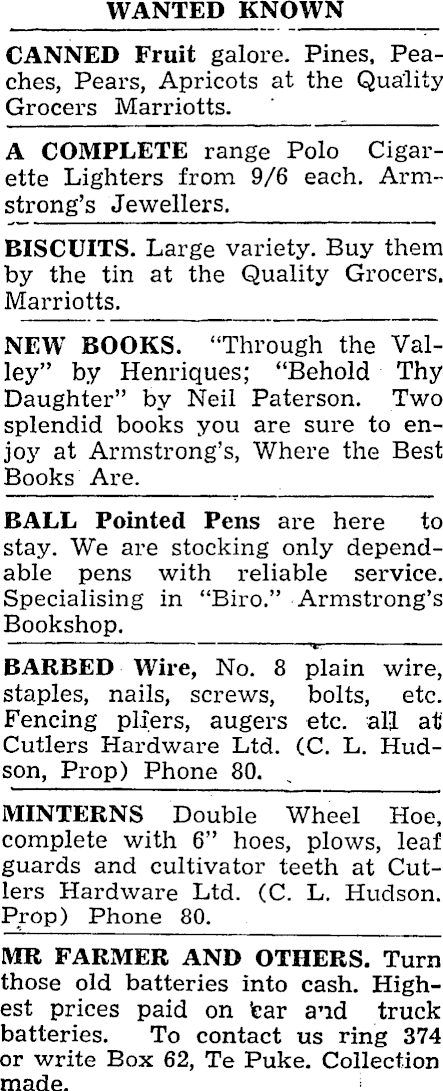 WANTED KNOWN

CANNED Fruit galore. Pines, Peaches, Pears, Apricots at the Quality Grocers Marriotts.

A COMPLETE range Polo Cigarette Lighters from 9/6 each. Armstrong's Jewellers.

BISCUITS. Large variety. Buy them by the tin at the Quality Grocers, Marriotts.

NEW BOOKS. "Through the Valley" by Henriques; "Behold Thy Daughter" by Neil Paterson. Two splendid books you are sure to enjoy at Armstrong's, Where the Best Books Are.

BALL Pointed Pens are here to stay. We are stocking only dependable pens with reliable service. Specialising in "Biro." Armstrong's Bookshop.

BARBED Wire, No. 8 plain wire, staples, nails, screws, bolts, etc. Fencing pliers, augers etc. all at Cutlers Hardware Ltd. (C. L. Hudson, Prop) Phone 80.

MINTERNS Double Wheel Hoe, complete with 6" hoes, plows, leaf guards and cultivator teeth at Cutlers Hardware Ltd. (C. L. Hudson. Prop) Phone 80.

MR FARMER AND OTHERS. Turn those old batteries into cash. Highest prices paid on car and truck batteries. To contact us ring 374 or write Box 62, Te Puke. Collection made.